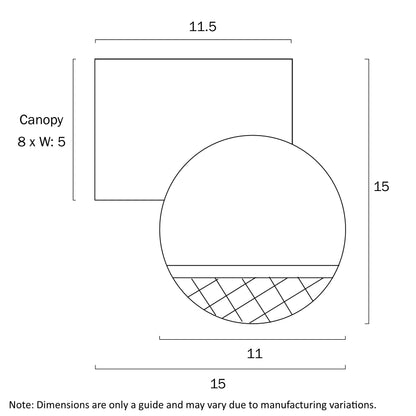 11.5

Canopy
8 x W: 5

15

11

15

Note: Dimensions are only a guide and may vary due to manufacturing variations.